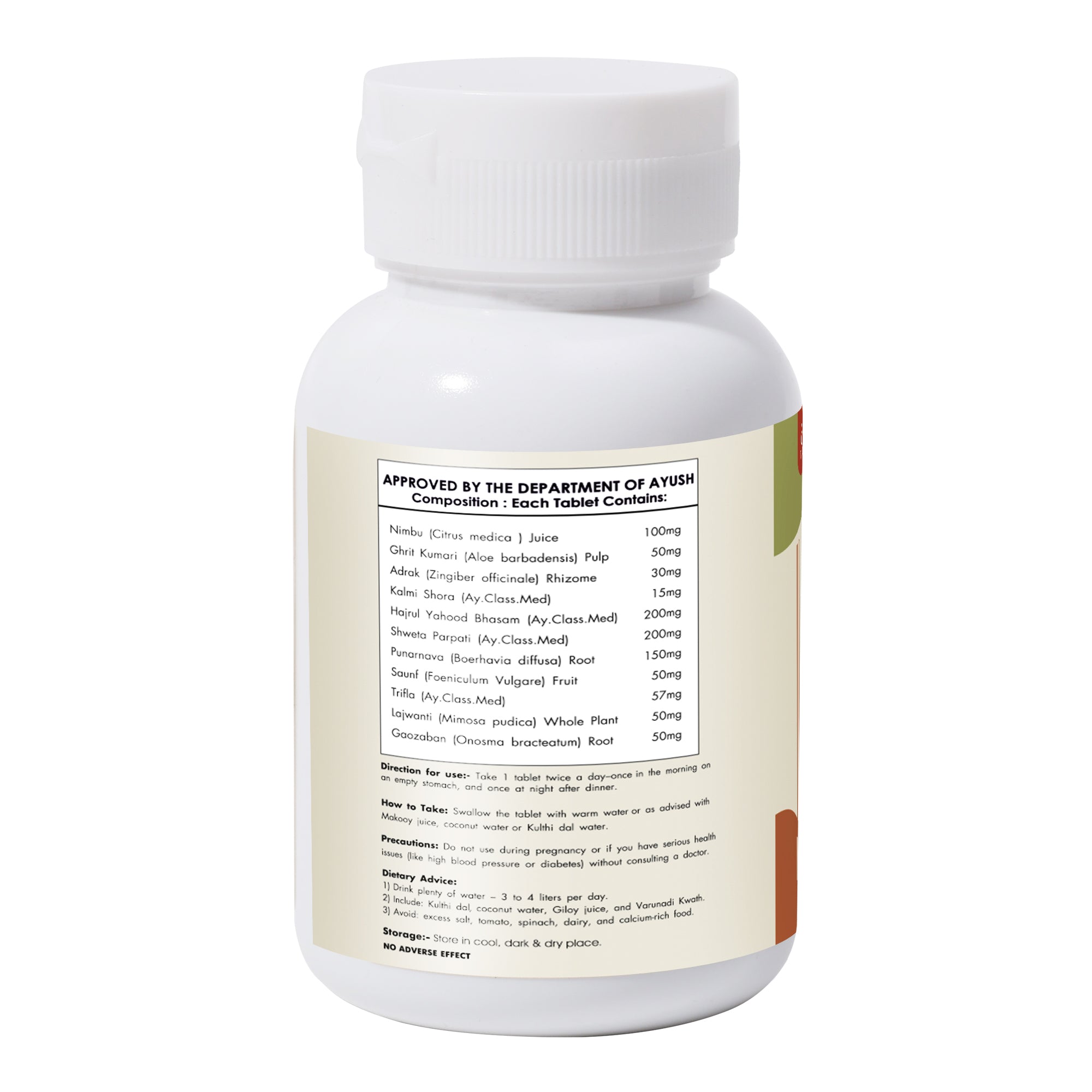 APPROVED BY THE DEPARTMENT OF AYUSH
Composition : Each Tablet Contains:

| | |
|---|---|
| Nimbu (Citrus medica ) Juice | 100mg |
| Ghrit Kumari (Aloe barbadensis) Pulp | 50mg |
| Adrak (Zingiber officinale) Rhizome | 30mg |
| Kalmi Shora (Ay.Class.Med) | 15mg |
| Hajrul Yahood Bhasam (Ay.Class.Med) | 200mg |
| Shweta Parpati (Ay.Class.Med) | 200mg |
| Punarnava (Boerhavia diffusa) Root | 150mg |
| Saunf (Foeniculum Vulgare) Fruit | 50mg |
| Trifla (Ay.Class.Med) | 57mg |
| Lajwanti (Mimosa pudica) Whole Plant | 50mg |
| Gaozaban (Onosma bracteatum) Root | 50mg |

Direction for use:- Take 1 tablet twice a day–once in the morning on an empty stomach, and once at night after dinner.

How to Take: Swallow the tablet with warm water or as advised with Makooy juice, coconut water or Kulthi dal water.

Precautions: Do not use during pregnancy or if you have serious health issues (like high blood pressure or diabetes) without consulting a doctor.

Dietary Advice:
1) Drink plenty of water – 3 to 4 liters per day.
2) Include: Kulthi dal, coconut water, Giloy juice, and Varunadi Kwath.
3) Avoid: excess salt, tomato, spinach, dairy, and calcium-rich food.

Storage:- Store in cool, dark & dry place.
NO ADVERSE EFFECT